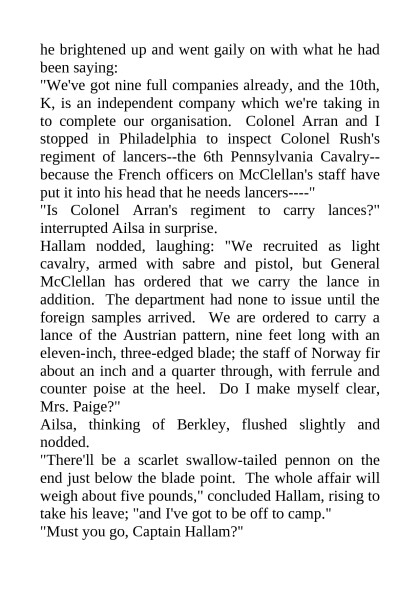 he brightened up and went gaily on with what he had been saying:
"We've got nine full companies already, and the 10th, K, is an independent company which we're taking in to complete our organisation. Colonel Arran and I stopped in Philadelphia to inspect Colonel Rush's regiment of lancers--the 6th Pennsylvania Cavalry--because the French officers on McClellan's staff have put it into his head that he needs lancers----"
"Is Colonel Arran's regiment to carry lances?" interrupted Ailsa in surprise.
Hallam nodded, laughing: "We recruited as light cavalry, armed with sabre and pistol, but General McClellan has ordered that we carry the lance in addition. The department had none to issue until the foreign samples arrived. We are ordered to carry a lance of the Austrian pattern, nine feet long with an eleven-inch, three-edged blade; the staff of Norway fir about an inch and a quarter through, with ferrule and counter poise at the heel. Do I make myself clear, Mrs. Paige?"
Ailsa, thinking of Berkley, flushed slightly and nodded.
"There'll be a scarlet swallow-tailed pennon on the end just below the blade point. The whole affair will weigh about five pounds," concluded Hallam, rising to take his leave; "and I've got to be off to camp."
"Must you go, Captain Hallam?"